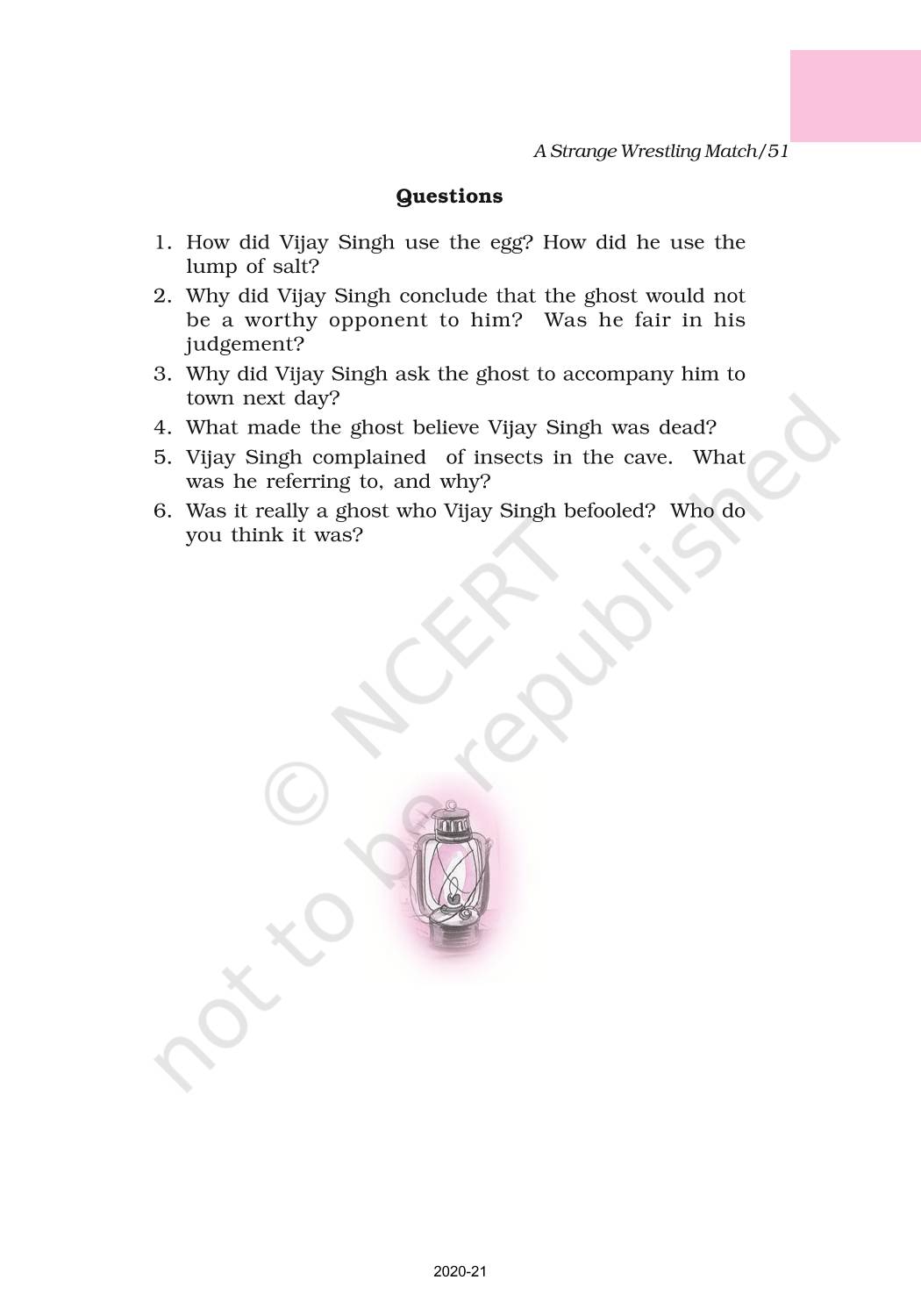 A Strange Wrestling Match/51

Questions

1. How did Vijay Singh use the egg? How did he use the lump of salt?
2. Why did Vijay Singh conclude that the ghost would not be a worthy opponent to him? Was he fair in his judgement?
3. Why did Vijay Singh ask the ghost to accompany him to town next day?
4. What made the ghost believe Vijay Singh was dead?
5. Vijay Singh complained of insects in the cave. What was he referring to, and why?
6. Was it really a ghost who Vijay Singh befooled? Who do you think it was?

2020-21

© NCERT not to be republished